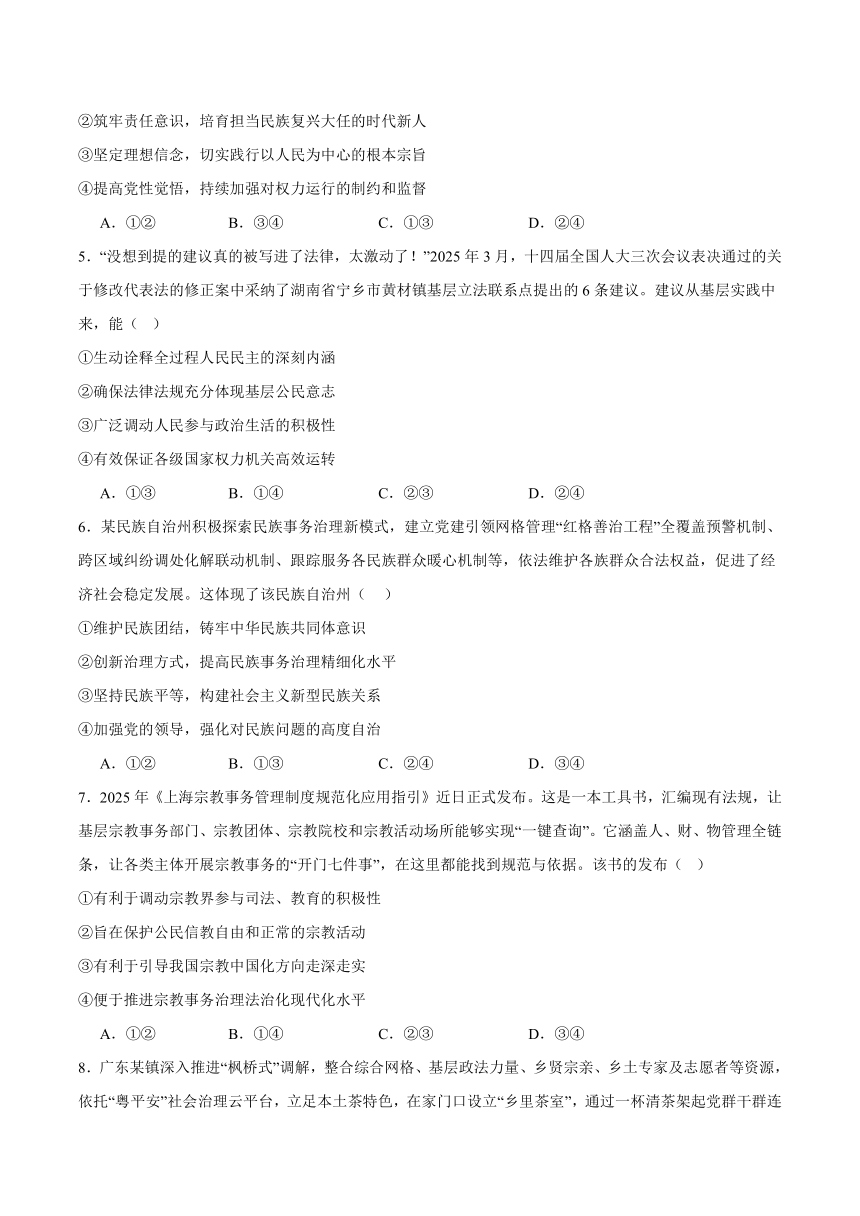 ②筑牢责任意识，培育担当民族复兴大任的时代新人

③坚定理想信念，切实践行以人民为中心的根本宗旨

④提高党性觉悟，持续加强对权力运行的制约和监督

A．①②　　B．③④　　C．①③　　D．②④

5．“没想到提的建议真的被写进了法律，太激动了！”2025 年 3 月，十四届全国人大三次会议表决通过的关于修改代表法的修正案中采纳了湖南省宁乡市黄材镇基层立法联系点提出的 6 条建议。建议从基层实践中来，能（　）

①生动诠释全过程人民民主的深刻内涵

②确保法律法规充分体现基层公民意志

③广泛调动人民参与政治生活的积极性

④有效保证各级国家权力机关高效运转

A．①③　　B．①④　　C．②③　　D．②④

6．某民族自治州积极探索民族事务治理新模式，建立党建引领网格管理“红格善治工程”全覆盖预警机制、跨区域纠纷调处化解联动机制、跟踪服务各民族群众暖心机制等，依法维护各族群众合法权益，促进了经济社会稳定发展。这体现了该民族自治州（　）

①维护民族团结，铸牢中华民族共同体意识

②创新治理方式，提高民族事务治理精细化水平

③坚持民族平等，构建社会主义新型民族关系

④加强党的领导，强化对民族问题的高度自治

A．①②　　B．①③　　C．②④　　D．③④

7．2025 年《上海宗教事务管理制度规范化应用指引》近日正式发布。这是一本工具书，汇编现有法规，让基层宗教事务部门、宗教团体、宗教院校和宗教活动场所能够实现“一键查询”。它涵盖人、财、物管理全链条，让各类主体开展宗教事务的“开门七件事”，在这里都能找到规范与依据。该书的发布（　）

①有利于调动宗教界参与司法、教育的积极性

②旨在保护公民信教自由和正常的宗教活动

③有利于引导我国宗教中国化方向走深走实

④便于推进宗教事务治理法治化现代化水平

A．①②　　B．①④　　C．②③　　D．③④

8．广东某镇深入推进“枫桥式”调解，整合综合网格、基层政法力量、乡贤宗亲、乡土专家及志愿者等资源，依托“粤平安”社会治理云平台，立足本土茶特色，在家门口设立“乡里茶室”，通过一杯清茶架起党群干群连